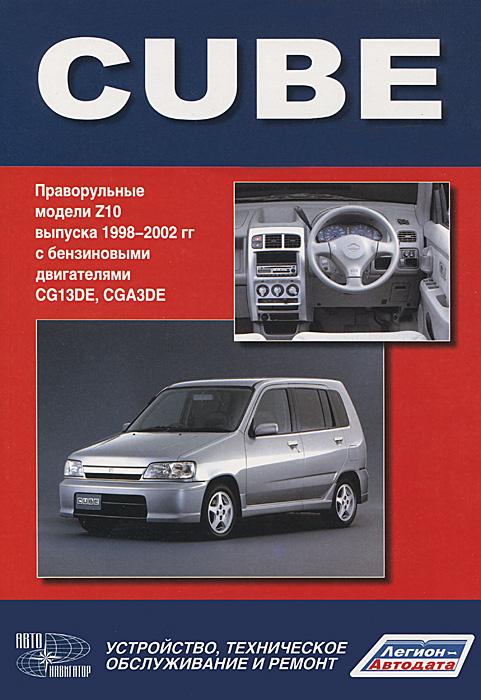 CUBE

Праворульные модели Z10 выпуска 1998–2002 гг с бензиновыми двигателями CG13DE, CGA3DE

АВТО НАВИГАТОР

УСТРОЙСТВО, ТЕХНИЧЕСКОЕ ОБСЛУЖИВАНИЕ И РЕМОНТ

Легион-Автодата